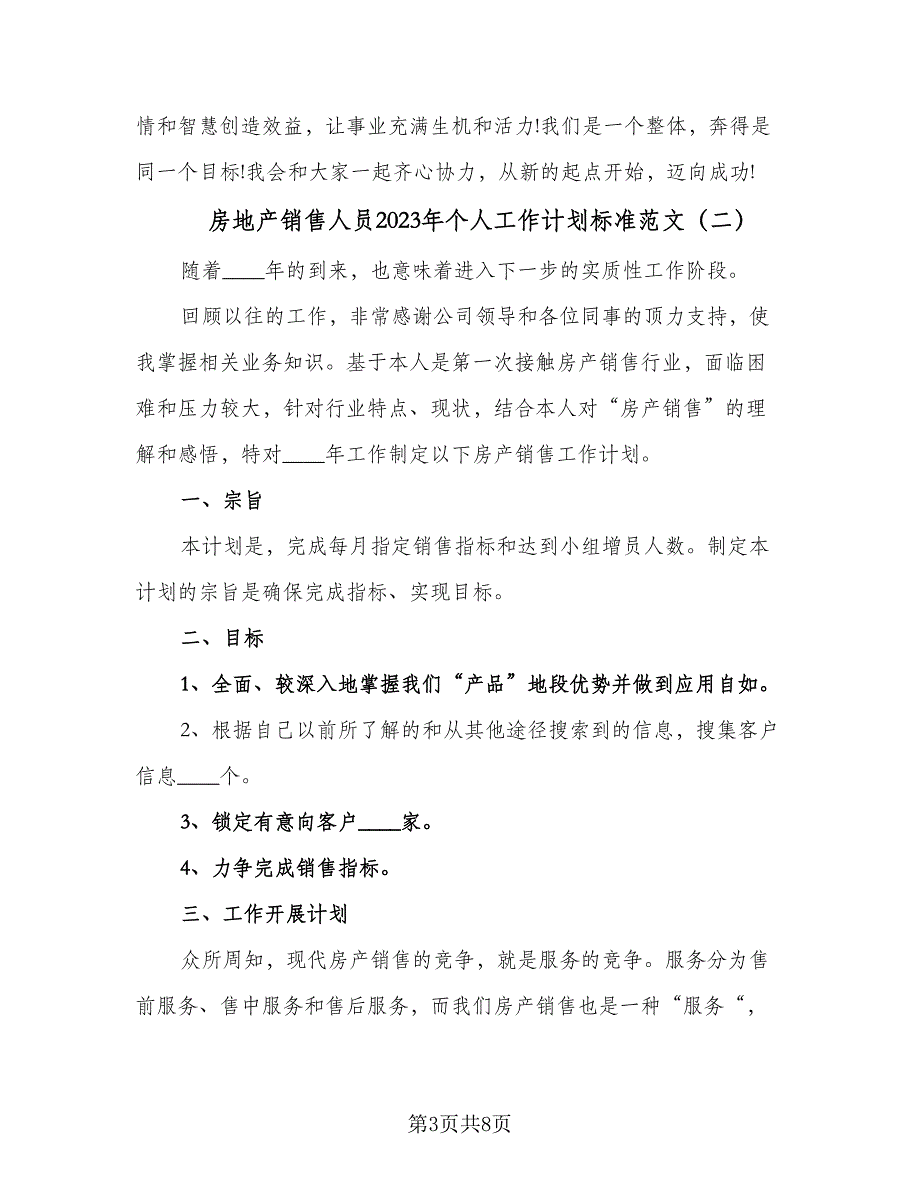 情和智慧创造效益，让事业充满生机和活力!我们是一个整体，奔得是同一个目标!我会和大家一起齐心协力，从新的起点开始，迈向成功!

房地产销售人员2023年个人工作计划标准范文（二）

随着____年的到来，也意味着进入下一步的实质性工作阶段。

回顾以往的工作，非常感谢公司领导和各位同事的顶力支持，使我掌握相关业务知识。基于本人是第一次接触房产销售行业，面临困难和压力较大，针对行业特点、现状，结合本人对“房产销售”的理解和感悟，特对____年工作制定以下房产销售工作计划。

一、宗旨

本计划是，完成每月指定销售指标和达到小组增员人数。制定本计划的宗旨是确保完成指标、实现目标。

二、目标

1、全面、较深入地掌握我们“产品”地段优势并做到应用自如。

2、根据自己以前所了解的和从其他途径搜索到的信息，搜集客户信息____个。

3、锁定有意向客户____家。

4、力争完成销售指标。

三、工作开展计划

众所周知，现代房产销售的竞争，就是服务的竞争。服务分为售前服务、售中服务和售后服务，而我们房产销售也是一种“服务“，

第3页共8页